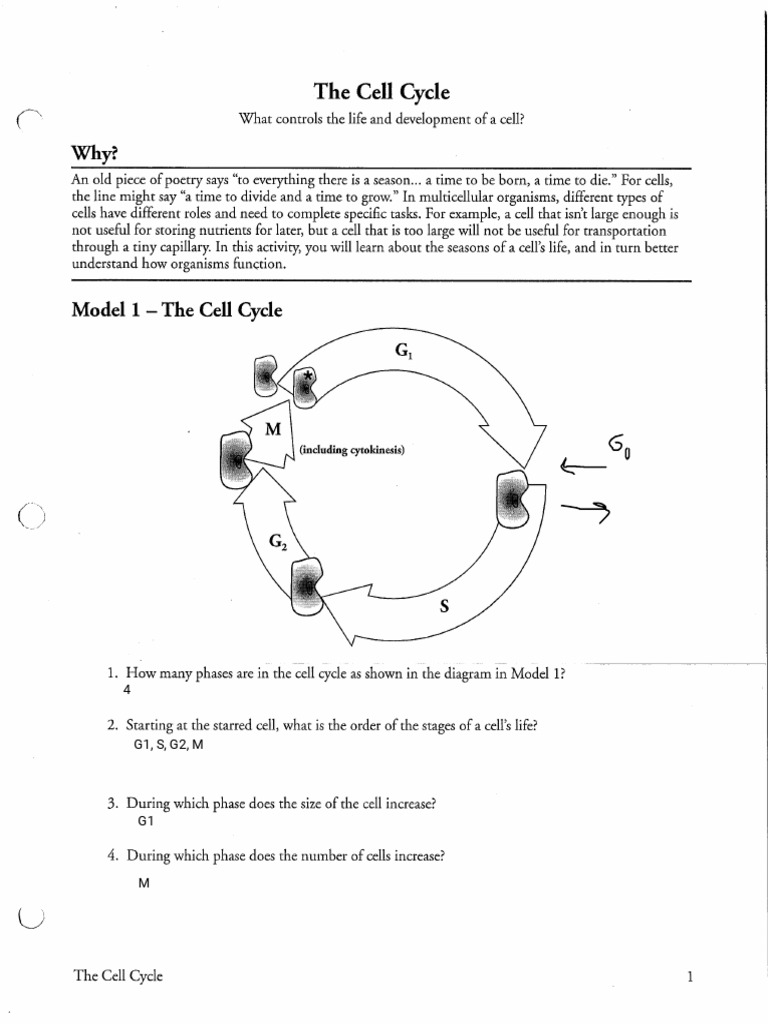 The Cell Cycle

What controls the life and development of a cell?

Why?

An old piece of poetry says "to everything there is a season... a time to be born, a time to die." For cells, the line might say "a time to divide and a time to grow." In multicellular organisms, different types of cells have different roles and need to complete specific tasks. For example, a cell that isn't large enough is not useful for storing nutrients for later, but a cell that is too large will not be useful for transportation through a tiny capillary. In this activity, you will learn about the seasons of a cell's life, and in turn better understand how organisms function.

Model 1 – The Cell Cycle

$G_1$

M

(including cytokinesis)

$G_0$

$G_2$

S

1. How many phases are in the cell cycle as shown in the diagram in Model 1?
4

2. Starting at the starred cell, what is the order of the stages of a cell's life?
G1, S, G2, M

3. During which phase does the size of the cell increase?
G1

4. During which phase does the number of cells increase?
M

The Cell Cycle

1